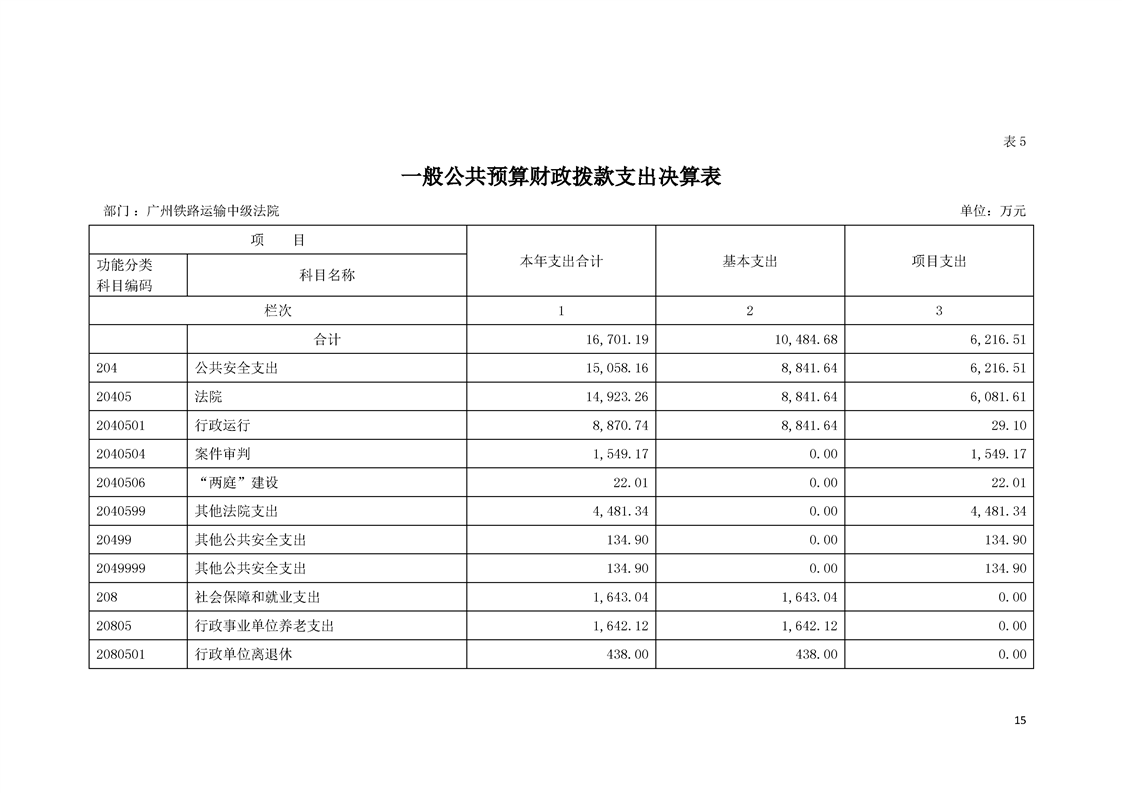 表5

一般公共预算财政拨款支出决算表

部门：广州铁路运输中级法院

单位：万元

| 项　目 | | 本年支出合计 | 基本支出 | 项目支出 |
|---|---|---|---|---|
| 功能分类科目编码 | 科目名称 | | | |
| 栏次 | | 1 | 2 | 3 |
| | 合计 | 16,701.19 | 10,484.68 | 6,216.51 |
| 204 | 公共安全支出 | 15,058.16 | 8,841.64 | 6,216.51 |
| 20405 | 法院 | 14,923.26 | 8,841.64 | 6,081.61 |
| 2040501 | 行政运行 | 8,870.74 | 8,841.64 | 29.10 |
| 2040504 | 案件审判 | 1,549.17 | 0.00 | 1,549.17 |
| 2040506 | “两庭”建设 | 22.01 | 0.00 | 22.01 |
| 2040599 | 其他法院支出 | 4,481.34 | 0.00 | 4,481.34 |
| 20499 | 其他公共安全支出 | 134.90 | 0.00 | 134.90 |
| 2049999 | 其他公共安全支出 | 134.90 | 0.00 | 134.90 |
| 208 | 社会保障和就业支出 | 1,643.04 | 1,643.04 | 0.00 |
| 20805 | 行政事业单位养老支出 | 1,642.12 | 1,642.12 | 0.00 |
| 2080501 | 行政单位离退休 | 438.00 | 438.00 | 0.00 |

15